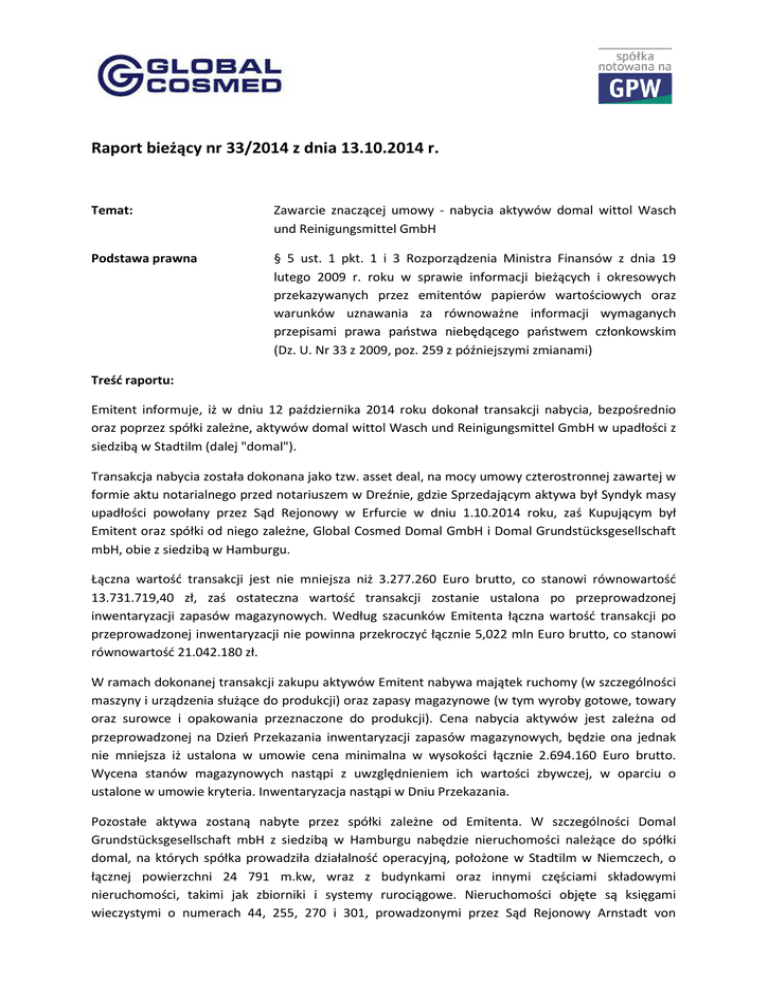 GLOBAL COSMED

spółka notowana na GPW

Raport bieżący nr 33/2014 z dnia 13.10.2014 r.

Temat: Zawarcie znaczącej umowy - nabycia aktywów domal wittol Wasch und Reinigungsmittel GmbH

Podstawa prawna § 5 ust. 1 pkt. 1 i 3 Rozporządzenia Ministra Finansów z dnia 19 lutego 2009 r. roku w sprawie informacji bieżących i okresowych przekazywanych przez emitentów papierów wartościowych oraz warunków uznawania za równoważne informacji wymaganych przepisami prawa państwa niebędącego państwem członkowskim (Dz. U. Nr 33 z 2009, poz. 259 z późniejszymi zmianami)

Treść raportu:

Emitent informuje, iż w dniu 12 października 2014 roku dokonał transakcji nabycia, bezpośrednio oraz poprzez spółki zależne, aktywów domal wittol Wasch und Reinigungsmittel GmbH w upadłości z siedzibą w Stadtilm (dalej "domal").

Transakcja nabycia została dokonana jako tzw. asset deal, na mocy umowy czterostronnej zawartej w formie aktu notarialnego przed notariuszem w Dreźnie, gdzie Sprzedającym aktywa był Syndyk masy upadłości powołany przez Sąd Rejonowy w Erfurcie w dniu 1.10.2014 roku, zaś Kupującym był Emitent oraz spółki od niego zależne, Global Cosmed Domal GmbH i Domal Grundstücksgesellschaft mbH, obie z siedzibą w Hamburgu.

Łączna wartość transakcji jest nie mniejsza niż 3.277.260 Euro brutto, co stanowi równowartość 13.731.719,40 zł, zaś ostateczna wartość transakcji zostanie ustalona po przeprowadzonej inwentaryzacji zapasów magazynowych. Według szacunków Emitenta łączna wartość transakcji po przeprowadzonej inwentaryzacji nie powinna przekroczyć łącznie 5,022 mln Euro brutto, co stanowi równowartość 21.042.180 zł.

W ramach dokonanej transakcji zakupu aktywów Emitent nabywa majątek ruchomy (w szczególności maszyny i urządzenia służące do produkcji) oraz zapasy magazynowe (w tym wyroby gotowe, towary oraz surowce i opakowania przeznaczone do produkcji). Cena nabycia aktywów jest zależna od przeprowadzonej na Dzień Przekazania inwentaryzacji zapasów magazynowych, będzie ona jednak nie mniejsza iż ustalona w umowie cena minimalna w wysokości łącznie 2.694.160 Euro brutto. Wycena stanów magazynowych nastąpi z uwzględnieniem ich wartości zbywczej, w oparciu o ustalone w umowie kryteria. Inwentaryzacja nastąpi w Dniu Przekazania.

Pozostałe aktywa zostaną nabyte przez spółki zależne od Emitenta. W szczególności Domal Grundstücksgesellschaft mbH z siedzibą w Hamburgu nabędzie nieruchomości należące do spółki domal, na których spółka prowadziła działalność operacyjną, położone w Stadtilm w Niemczech, o łącznej powierzchni 24 791 m.kw, wraz z budynkami oraz innymi częściami składowymi nieruchomości, takimi jak zbiorniki i systemy rurociągowe. Nieruchomości objęte są księgami wieczystymi o numerach 44, 255, 270 i 301, prowadzonymi przez Sąd Rejonowy Arnstadt von